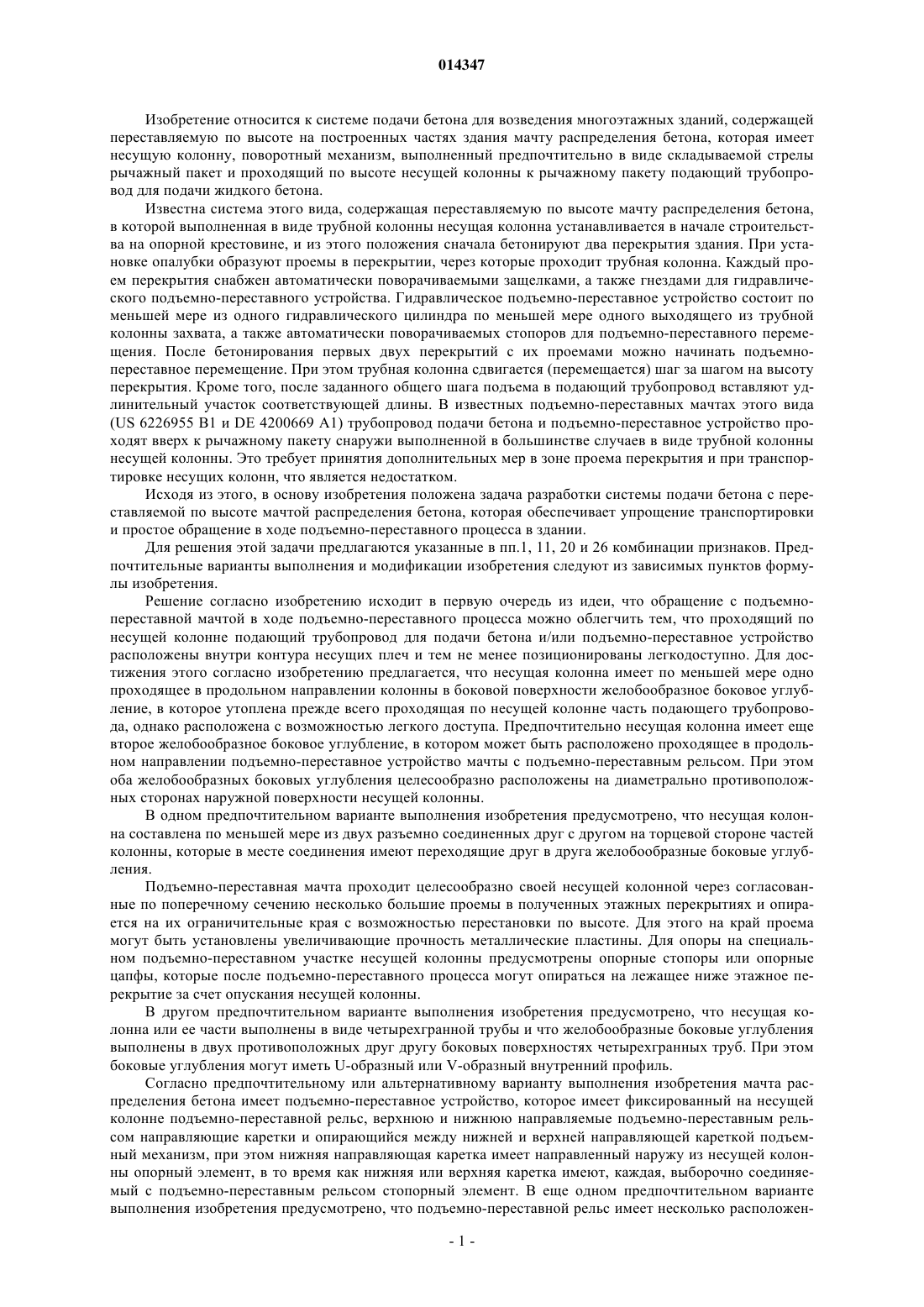 014347

Изобретение относится к системе подачи бетона для возведения многоэтажных зданий, содержащей переставляемую по высоте на построенных частях здания мачту распределения бетона, которая имеет несущую колонну, поворотный механизм, выполненный предпочтительно в виде складываемой стрелы рычажный пакет и проходящий по высоте несущей колонны к рычажному пакету подающий трубопровод для подачи жидкого бетона.

Известна система этого вида, содержащая переставляемую по высоте мачту распределения бетона, в которой выполненная в виде трубной колонны несущая колонна устанавливается в начале строительства на опорной крестовине, и из этого положения сначала бетонируют два перекрытия здания. При установке опалубки образуют проемы в перекрытии, через которые проходит трубная колонна. Каждый проем перекрытия снабжен автоматически поворачиваемыми защелками, а также гнездами для гидравлического подъемно-переставного устройства. Гидравлическое подъемно-переставное устройство состоит по меньшей мере из одного гидравлического цилиндра по меньшей мере одного выходящего из трубной колонны захвата, а также автоматически поворачиваемых стопоров для подъемно-переставного перемещения. После бетонирования первых двух перекрытий с их проемами можно начинать подъемно-переставное перемещение. При этом трубная колонна сдвигается (перемещается) шаг за шагом на высоту перекрытия. Кроме того, после заданного общего шага подъема в подающий трубопровод вставляют удлинительный участок соответствующей длины. В известных подъемно-переставных мачтах этого вида (US 6226955 B1 и DE 4200669 A1) трубопровод подачи бетона и подъемно-переставное устройство проходят вверх к рычажному пакету снаружи выполненной в большинстве случаев в виде трубной колонны несущей колонны. Это требует принятия дополнительных мер в зоне проема перекрытия и при транспортировке несущих колонн, что является недостатком.

Исходя из этого, в основу изобретения положена задача разработки системы подачи бетона с переставляемой по высоте мачтой распределения бетона, которая обеспечивает упрощение транспортировки и простое обращение в ходе подъемно-переставного процесса в здании.

Для решения этой задачи предлагаются указанные в пп.1, 11, 20 и 26 комбинации признаков. Предпочтительные варианты выполнения и модификации изобретения следуют из зависимых пунктов формулы изобретения.

Решение согласно изобретению исходит в первую очередь из идеи, что обращение с подъемно-переставной мачтой в ходе подъемно-переставного процесса можно облегчить тем, что проходящий по несущей колонне подающий трубопровод для подачи бетона и/или подъемно-переставное устройство расположены внутри контура несущих плеч и тем не менее позиционированы легкодоступно. Для достижения этого согласно изобретению предлагается, что несущая колонна имеет по меньшей мере одно проходящее в продольном направлении колонны в боковой поверхности желобообразное боковое углубление, в которое утоплена прежде всего проходящая по несущей колонне часть подающего трубопровода, однако расположена с возможностью легкого доступа. Предпочтительно несущая колонна имеет еще второе желобообразное боковое углубление, в котором может быть расположено проходящее в продольном направлении подъемно-переставное устройство мачты с подъемно-переставным рельсом. При этом оба желобообразных боковых углубления целесообразно расположены на диаметрально противоположных сторонах наружной поверхности несущей колонны.

В одном предпочтительном варианте выполнения изобретения предусмотрено, что несущая колонна составлена по меньшей мере из двух разъемно соединенных друг с другом на торцевой стороне частей колонны, которые в месте соединения имеют переходящие друг в друга желобообразные боковые углубления.

Подъемно-переставная мачта проходит целесообразно своей несущей колонной через согласованные по поперечному сечению несколько большие проемы в полученных этажных перекрытиях и опирается на их ограничительные края с возможностью перестановки по высоте. Для этого на край проема могут быть установлены увеличивающие прочность металлические пластины. Для опоры на специальном подъемно-переставном участке несущей колонны предусмотрены опорные стопоры или опорные цапфы, которые после подъемно-переставного процесса могут опираться на лежащее ниже этажное перекрытие за счет опускания несущей колонны.

В другом предпочтительном варианте выполнения изобретения предусмотрено, что несущая колонна или ее части выполнены в виде четырехгранной трубы и что желобообразные боковые углубления выполнены в двух противоположных друг другу боковых поверхностях четырехгранных труб. При этом боковые углубления могут иметь U-образный или V-образный внутренний профиль.

Согласно предпочтительному или альтернативному варианту выполнения изобретения мачта распределения бетона имеет подъемно-переставное устройство, которое имеет фиксированный на несущей колонне подъемно-переставной рельс, верхнюю и нижнюю направляемые подъемно-переставным рельсом направляющие каретки и опирающийся между нижней и верхней направляющей кареткой подъемный механизм, при этом нижняя направляющая каретка имеет направленный наружу из несущей колонны опорный элемент, в то время как нижняя или верхняя каретка имеют, каждая, выборочно соединяемый с подъемно-переставным рельсом стопорный элемент. В еще одном предпочтительном варианте выполнения изобретения предусмотрено, что подъемно-переставной рельс имеет несколько расположен-

- 1 -